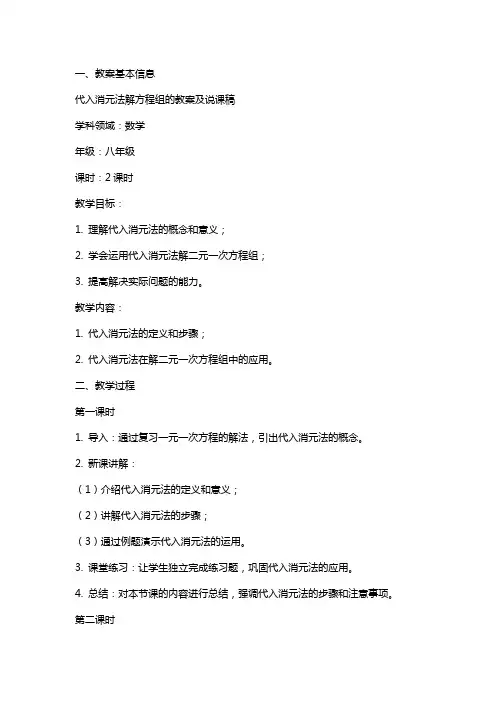 一、教案基本信息

代入消元法解方程组的教案及说课稿

学科领域：数学

年级：八年级

课时：2 课时

教学目标：

1. 理解代入消元法的概念和意义；

2. 学会运用代入消元法解二元一次方程组；

3. 提高解决实际问题的能力。

教学内容：

1. 代入消元法的定义和步骤；

2. 代入消元法在解二元一次方程组中的应用。

二、教学过程

第一课时

1. 导入：通过复习一元一次方程的解法，引出代入消元法的概念。

2. 新课讲解：

（1）介绍代入消元法的定义和意义；

（2）讲解代入消元法的步骤；

（3）通过例题演示代入消元法的运用。

3. 课堂练习：让学生独立完成练习题，巩固代入消元法的应用。

4. 总结：对本节课的内容进行总结，强调代入消元法的步骤和注意事项。

第二课时